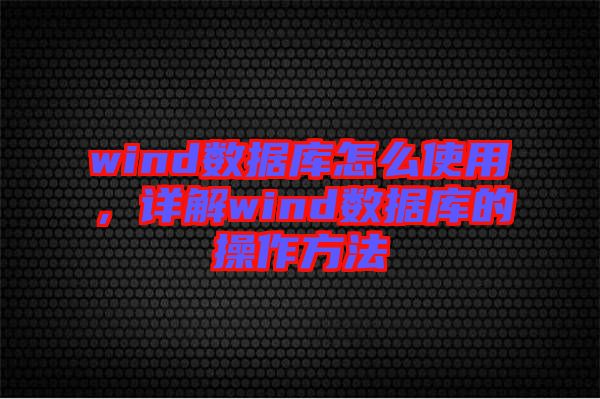 wind数据库怎么使用，详解wind数据库的操作方法